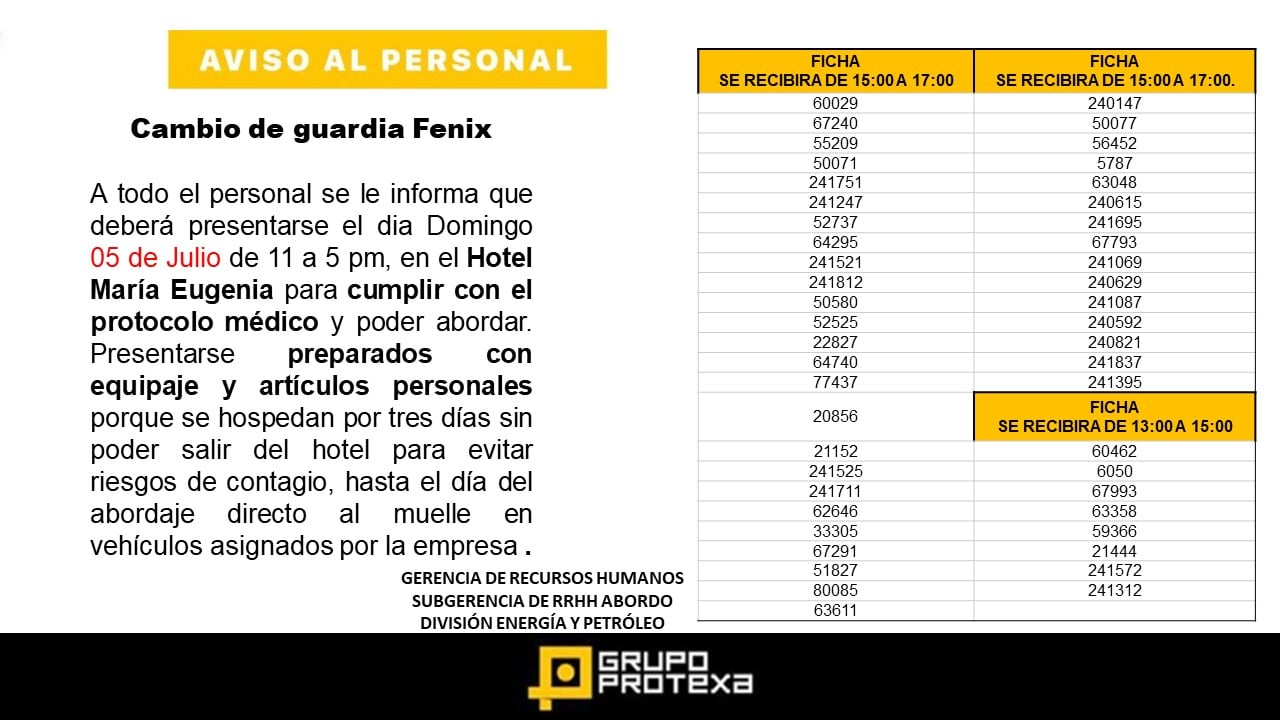 AVISO AL PERSONAL

Cambio de guardia Fenix

A todo el personal se le informa que deberá presentarse el dia Domingo 05 de Julio de 11 a 5 pm, en el Hotel María Eugenia para cumplir con el protocolo médico y poder abordar. Presentarse preparados con equipaje y artículos personales porque se hospedan por tres días sin poder salir del hotel para evitar riesgos de contagio, hasta el día del abordaje directo al muelle en vehículos asignados por la empresa .

GERENCIA DE RECURSOS HUMANOS
SUBGERENCIA DE RRHH ABORDO
DIVISIÓN ENERGÍA Y PETRÓLEO

| FICHA SE RECIBIRA DE 15:00 A 17:00 | FICHA SE RECIBIRA DE 15:00 A 17:00. |
|---|---|
| 60029 | 240147 |
| 67240 | 50077 |
| 55209 | 56452 |
| 50071 | 5787 |
| 241751 | 63048 |
| 241247 | 240615 |
| 52737 | 241695 |
| 64295 | 67793 |
| 241521 | 241069 |
| 241812 | 240629 |
| 50580 | 241087 |
| 52525 | 240592 |
| 22827 | 240821 |
| 64740 | 241837 |
| 77437 | 241395 |
| 20856 | FICHA SE RECIBIRA DE 13:00 A 15:00 |
| 21152 | 60462 |
| 241525 | 6050 |
| 241711 | 67993 |
| 62646 | 63358 |
| 33305 | 59366 |
| 67291 | 21444 |
| 51827 | 241572 |
| 80085 | 241312 |
| 63611 | |

GRUPO PROTEXA